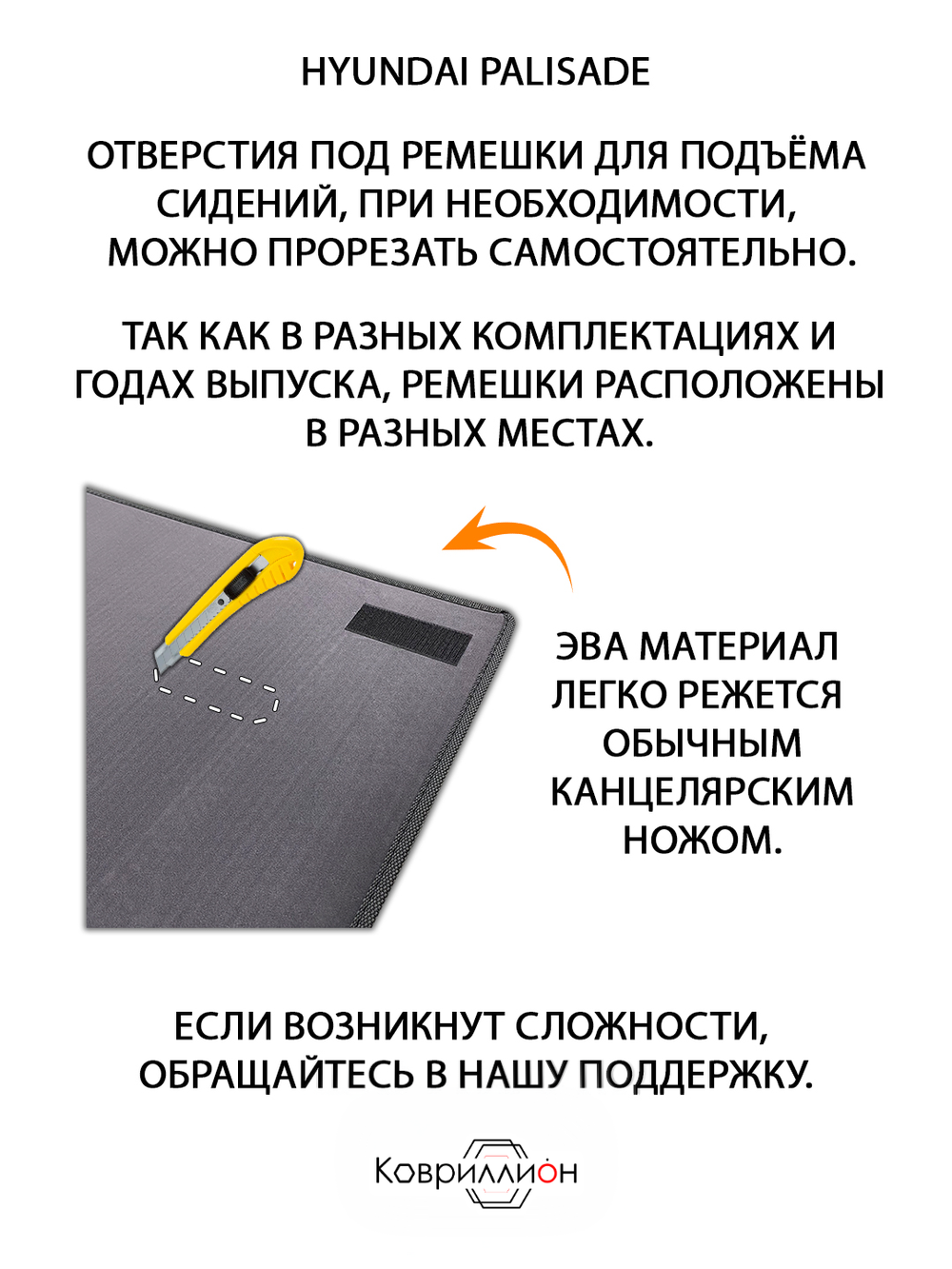 HYUNDAI PALISADE

ОТВЕРСТИЯ ПОД РЕМЕШКИ ДЛЯ ПОДЪЁМА СИДЕНИЙ, ПРИ НЕОБХОДИМОСТИ, МОЖНО ПРОРЕЗАТЬ САМОСТОЯТЕЛЬНО.

ТАК КАК В РАЗНЫХ КОМПЛЕКТАЦИЯХ И ГОДАХ ВЫПУСКА, РЕМЕШКИ РАСПОЛОЖЕНЫ В РАЗНЫХ МЕСТАХ.

ЭВА МАТЕРИАЛ ЛЕГКО РЕЖЕТСЯ ОБЫЧНЫМ КАНЦЕЛЯРСКИМ НОЖОМ.

ЕСЛИ ВОЗНИКНУТ СЛОЖНОСТИ, ОБРАЩАЙТЕСЬ В НАШУ ПОДДЕРЖКУ.

Ковриллион